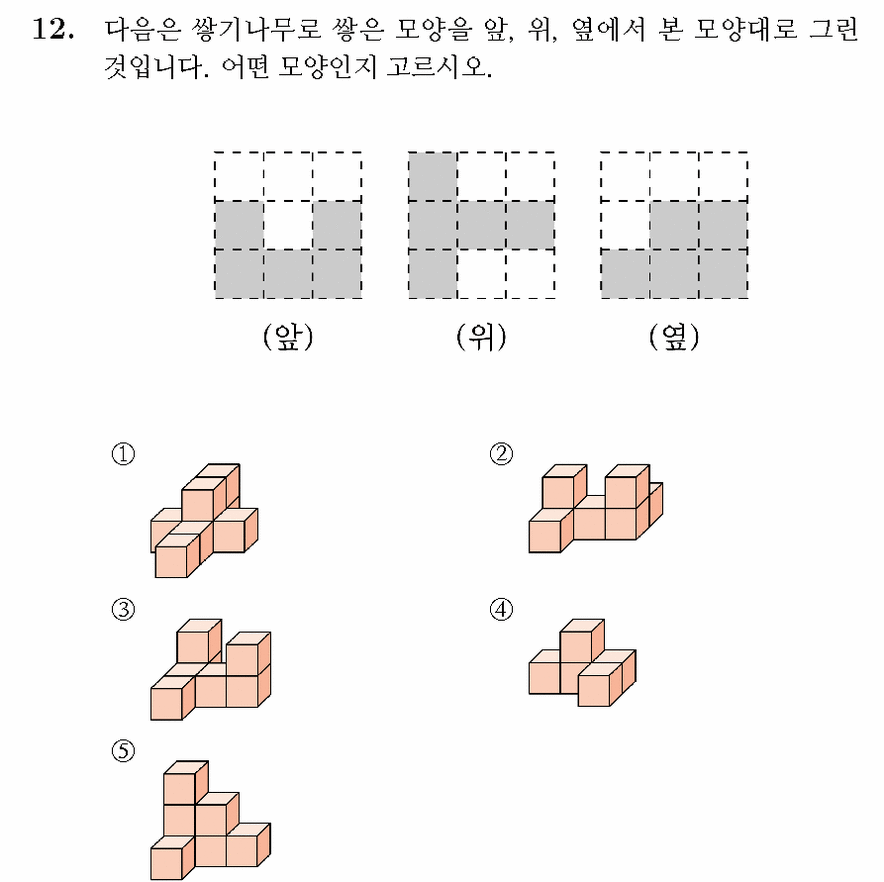 12. 다음은 쌓기나무로 쌓은 모양을 앞, 위, 옆에서 본 모양대로 그린 것입니다. 어떤 모양인지 고르시오.

(앞)

(위)

(옆)

①

②

③

④

⑤